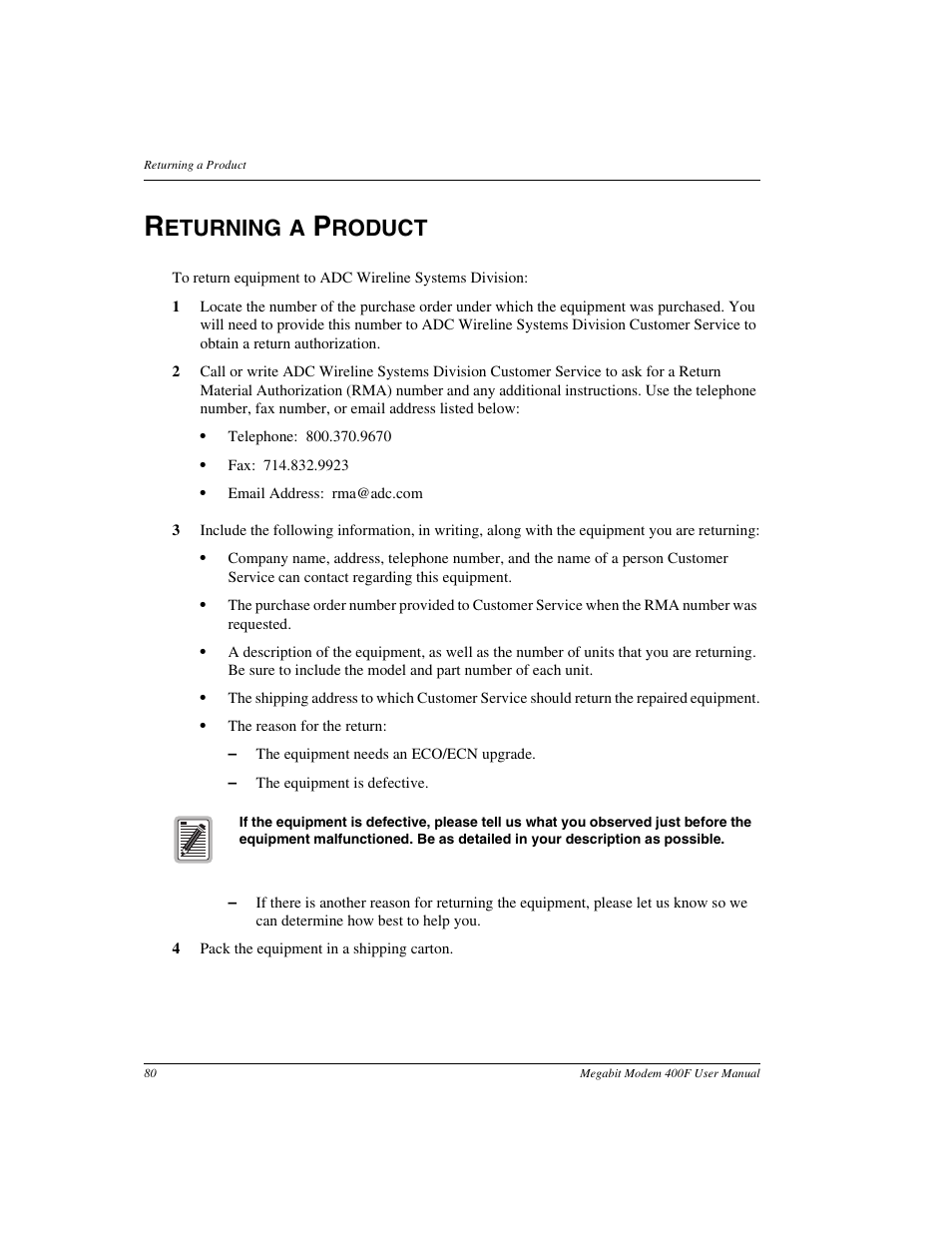 Returning a Product

RETURNING A PRODUCT

To return equipment to ADC Wireline Systems Division:

1 Locate the number of the purchase order under which the equipment was purchased. You will need to provide this number to ADC Wireline Systems Division Customer Service to obtain a return authorization.

2 Call or write ADC Wireline Systems Division Customer Service to ask for a Return Material Authorization (RMA) number and any additional instructions. Use the telephone number, fax number, or email address listed below:

• Telephone: 800.370.9670

• Fax: 714.832.9923

• Email Address: rma@adc.com

3 Include the following information, in writing, along with the equipment you are returning:

• Company name, address, telephone number, and the name of a person Customer Service can contact regarding this equipment.

• The purchase order number provided to Customer Service when the RMA number was requested.

• A description of the equipment, as well as the number of units that you are returning. Be sure to include the model and part number of each unit.

• The shipping address to which Customer Service should return the repaired equipment.

• The reason for the return:

– The equipment needs an ECO/ECN upgrade.

– The equipment is defective.

If the equipment is defective, please tell us what you observed just before the equipment malfunctioned. Be as detailed in your description as possible.

– If there is another reason for returning the equipment, please let us know so we can determine how best to help you.

4 Pack the equipment in a shipping carton.

80

Megabit Modem 400F User Manual